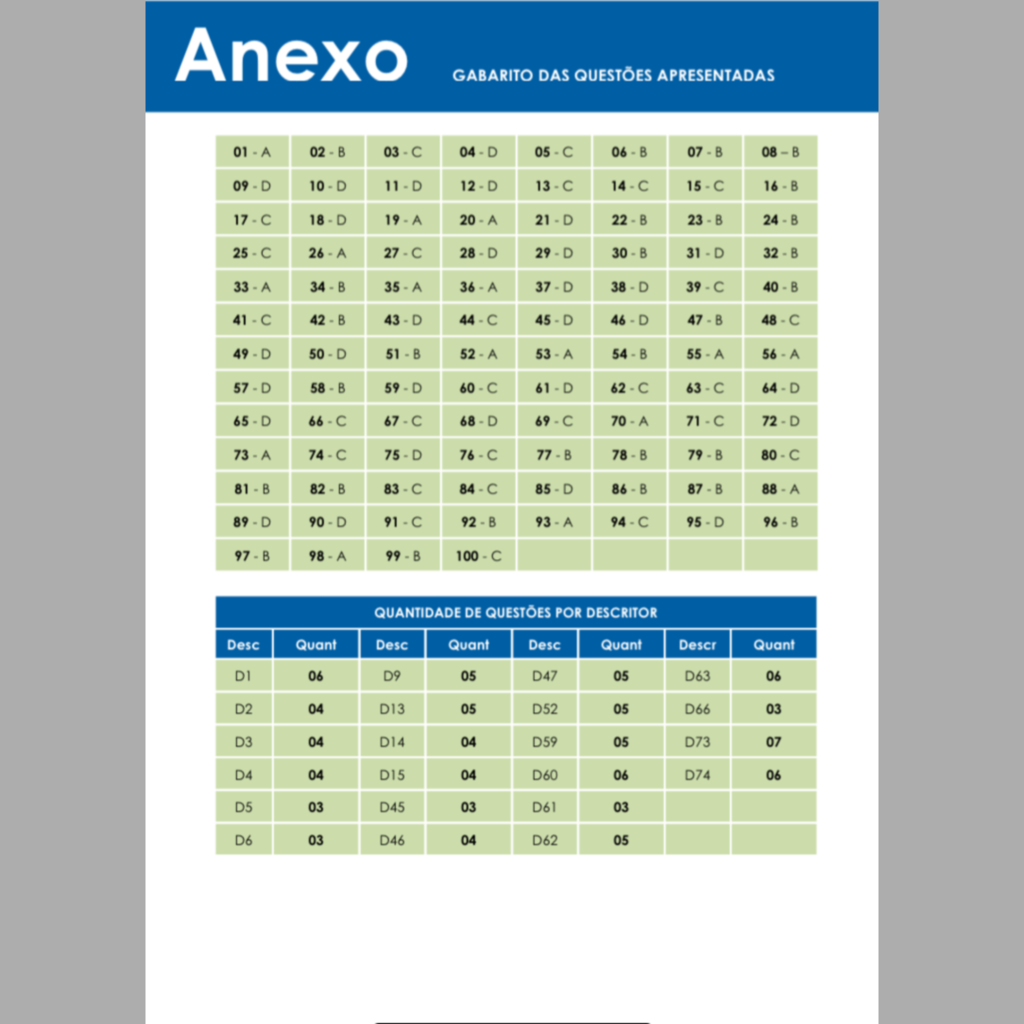 Anexo

GABARITO DAS QUESTÕES APRESENTADAS

| 01 - A | 02 - B | 03 - C | 04 - D | 05 - C | 06 - B | 07 - B | 08 – B |
|---|---|---|---|---|---|---|---|
| 09 - D | 10 - D | 11 - D | 12 - D | 13 - C | 14 - C | 15 - C | 16 - B |
| 17 - C | 18 - D | 19 - A | 20 - A | 21 - D | 22 - B | 23 - B | 24 - B |
| 25 - C | 26 - A | 27 - C | 28 - D | 29 - D | 30 - B | 31 - D | 32 - B |
| 33 - A | 34 - B | 35 - A | 36 - A | 37 - D | 38 - D | 39 - C | 40 - B |
| 41 - C | 42 - B | 43 - D | 44 - C | 45 - D | 46 - D | 47 - B | 48 - C |
| 49 - D | 50 - D | 51 - B | 52 - A | 53 - A | 54 - B | 55 - A | 56 - A |
| 57 - D | 58 - B | 59 - D | 60 - C | 61 - D | 62 - C | 63 - C | 64 - D |
| 65 - D | 66 - C | 67 - C | 68 - D | 69 - C | 70 - A | 71 - C | 72 - D |
| 73 - A | 74 - C | 75 - D | 76 - C | 77 - B | 78 - B | 79 - B | 80 - C |
| 81 - B | 82 - B | 83 - C | 84 - C | 85 - D | 86 - B | 87 - B | 88 - A |
| 89 - D | 90 - D | 91 - C | 92 - B | 93 - A | 94 - C | 95 - D | 96 - B |
| 97 - B | 98 - A | 99 - B | 100 - C | | | | |

QUANTIDADE DE QUESTÕES POR DESCRITOR

| Desc | Quant | Desc | Quant | Desc | Quant | Descr | Quant |
|---|---|---|---|---|---|---|---|
| D1 | 06 | D9 | 05 | D47 | 05 | D63 | 06 |
| D2 | 04 | D13 | 05 | D52 | 05 | D66 | 03 |
| D3 | 04 | D14 | 04 | D59 | 05 | D73 | 07 |
| D4 | 04 | D15 | 04 | D60 | 06 | D74 | 06 |
| D5 | 03 | D45 | 03 | D61 | 03 | | |
| D6 | 03 | D46 | 04 | D62 | 05 | | |